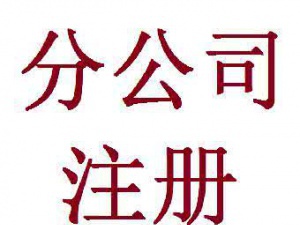 分公司
注册